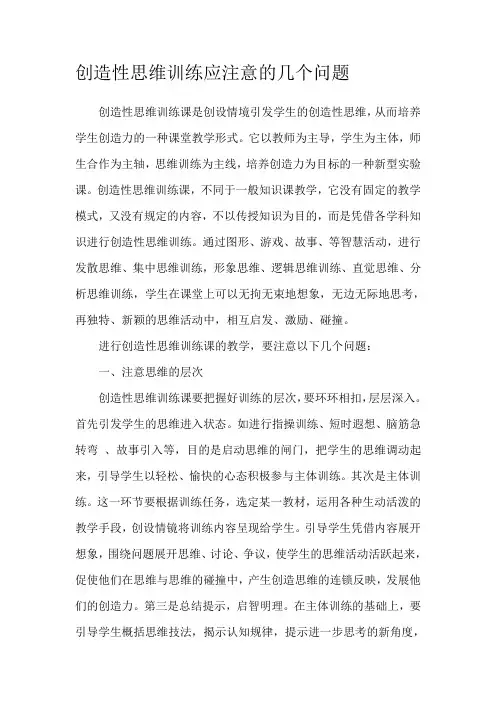 创造性思维训练应注意的几个问题

创造性思维训练课是创设情境引发学生的创造性思维，从而培养学生创造力的一种课堂教学形式。它以教师为主导，学生为主体，师生合作为主轴，思维训练为主线，培养创造力为目标的一种新型实验课。创造性思维训练课，不同于一般知识课教学，它没有固定的教学模式，又没有规定的内容，不以传授知识为目的，而是凭借各学科知识进行创造性思维训练。通过图形、游戏、故事、等智慧活动，进行发散思维、集中思维训练，形象思维、逻辑思维训练、直觉思维、分析思维训练，学生在课堂上可以无拘无束地想象，无边无际地思考，再独特、新颖的思维活动中，相互启发、激励、碰撞。

进行创造性思维训练课的教学，要注意以下几个问题：

一、注意思维的层次

创造性思维训练课要把握好训练的层次，要环环相扣，层层深入。首先引发学生的思维进入状态。如进行指操训练、短时遐想、脑筋急转弯 、故事引入等，目的是启动思维的闸门，把学生的思维调动起来，引导学生以轻松、愉快的心态积极参与主体训练。其次是主体训练。这一环节要根据训练任务，选定某一教材，运用各种生动活泼的教学手段，创设情镜将训练内容呈现给学生。引导学生凭借内容展开想象，围绕问题展开思维、讨论、争议，使学生的思维活动活跃起来，促使他们在思维与思维的碰撞中，产生创造思维的连锁反映，发展他们的创造力。第三是总结提示，启智明理。在主体训练的基础上，要引导学生概括思维技法，揭示认知规律，提示进一步思考的新角度，